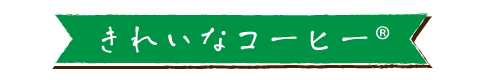 きれいなコーヒー®